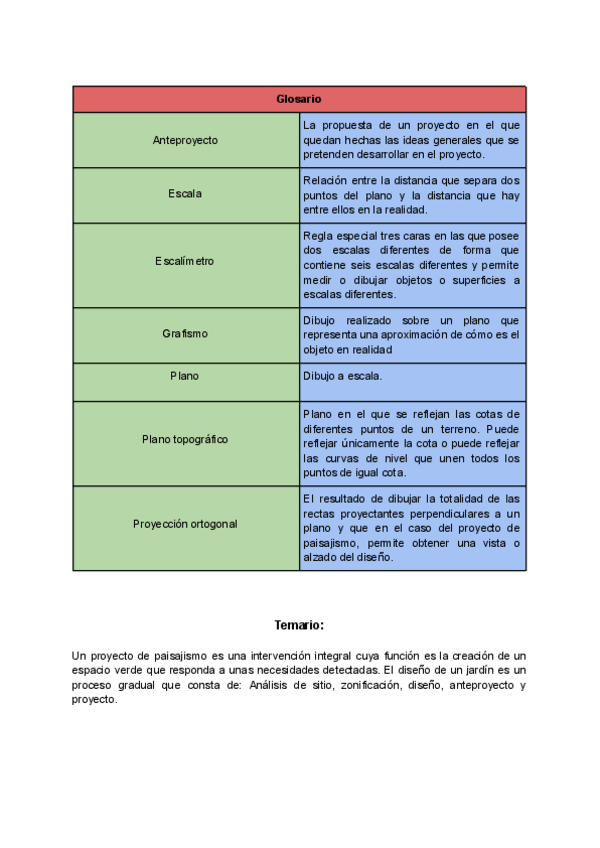 | Glosario | |
|---|---|
| Anteproyecto | La propuesta de un proyecto en el que quedan hechas las ideas generales que se pretenden desarrollar en el proyecto. |
| Escala | Relación entre la distancia que separa dos puntos del plano y la distancia que hay entre ellos en la realidad. |
| Escalímetro | Regla especial tres caras en las que posee dos escalas diferentes de forma que contiene seis escalas diferentes y permite medir o dibujar objetos o superficies a escalas diferentes. |
| Grafismo | Dibujo realizado sobre un plano que representa una aproximación de cómo es el objeto en realidad |
| Plano | Dibujo a escala. |
| Plano topográfico | Plano en el que se reflejan las cotas de diferentes puntos de un terreno. Puede reflejar únicamente la cota o puede reflejar las curvas de nivel que unen todos los puntos de igual cota. |
| Proyección ortogonal | El resultado de dibujar la totalidad de las rectas proyectantes perpendiculares a un plano y que en el caso del proyecto de paisajismo, permite obtener una vista o alzado del diseño. |

Temario:

Un proyecto de paisajismo es una intervención integral cuya función es la creación de un espacio verde que responda a unas necesidades detectadas. El diseño de un jardín es un proceso gradual que consta de: Análisis de sitio, zonificación, diseño, anteproyecto y proyecto.